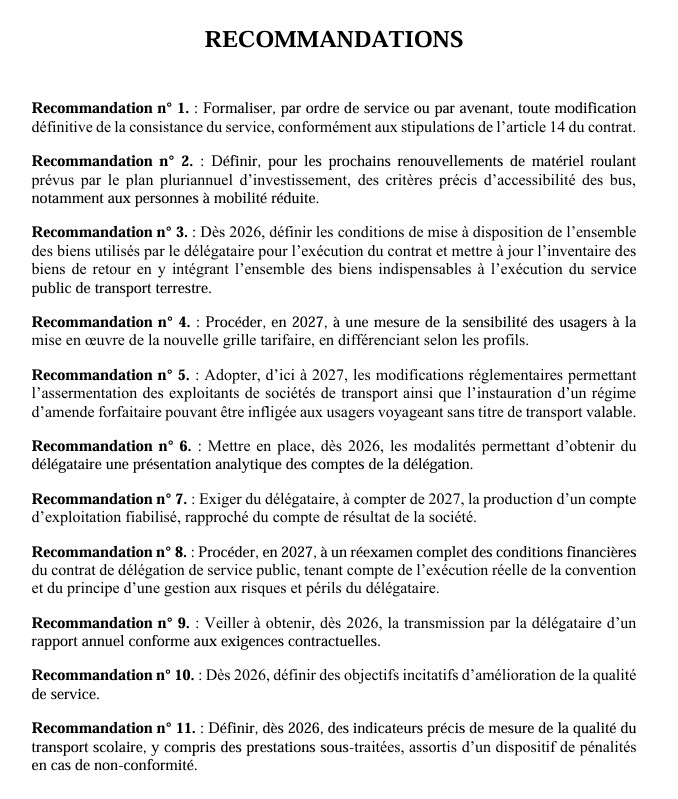 RECOMMANDATIONS

Recommandation n° 1. : Formaliser, par ordre de service ou par avenant, toute modification définitive de la consistance du service, conformément aux stipulations de l'article 14 du contrat.

Recommandation n° 2. : Définir, pour les prochains renouvellements de matériel roulant prévus par le plan pluriannuel d'investissement, des critères précis d'accessibilité des bus, notamment aux personnes à mobilité réduite.

Recommandation n° 3. : Dès 2026, définir les conditions de mise à disposition de l'ensemble des biens utilisés par le délégataire pour l'exécution du contrat et mettre à jour l'inventaire des biens de retour en y intégrant l'ensemble des biens indispensables à l'exécution du service public de transport terrestre.

Recommandation n° 4. : Procéder, en 2027, à une mesure de la sensibilité des usagers à la mise en œuvre de la nouvelle grille tarifaire, en différenciant selon les profils.

Recommandation n° 5. : Adopter, d'ici à 2027, les modifications réglementaires permettant l'assermentation des exploitants de sociétés de transport ainsi que l'instauration d'un régime d'amende forfaitaire pouvant être infligée aux usagers voyageant sans titre de transport valable.

Recommandation n° 6. : Mettre en place, dès 2026, les modalités permettant d'obtenir du délégataire une présentation analytique des comptes de la délégation.

Recommandation n° 7. : Exiger du délégataire, à compter de 2027, la production d'un compte d'exploitation fiabilisé, rapproché du compte de résultat de la société.

Recommandation n° 8. : Procéder, en 2027, à un réexamen complet des conditions financières du contrat de délégation de service public, tenant compte de l'exécution réelle de la convention et du principe d'une gestion aux risques et périls du délégataire.

Recommandation n° 9. : Veiller à obtenir, dès 2026, la transmission par la délégataire d'un rapport annuel conforme aux exigences contractuelles.

Recommandation n° 10. : Dès 2026, définir des objectifs incitatifs d'amélioration de la qualité de service.

Recommandation n° 11. : Définir, dès 2026, des indicateurs précis de mesure de la qualité du transport scolaire, y compris des prestations sous-traitées, assortis d'un dispositif de pénalités en cas de non-conformité.